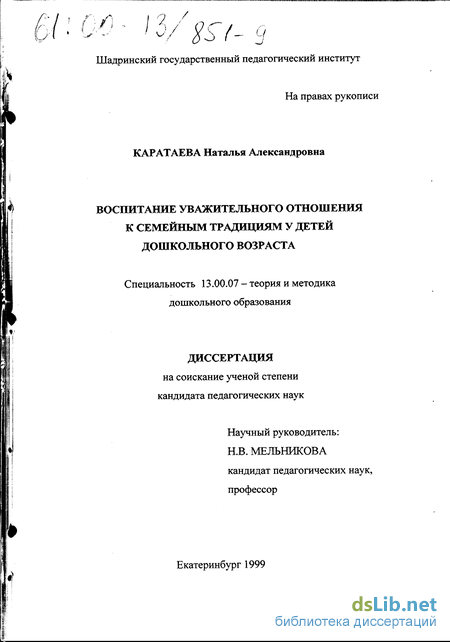 61:00-13/851-9

Шадринский государственный педагогический институт

На правах рукописи

КАРАТАЕВА Наталья Александровна

ВОСПИТАНИЕ УВАЖИТЕЛЬНОГО ОТНОШЕНИЯ К СЕМЕЙНЫМ ТРАДИЦИЯМ У ДЕТЕЙ ДОШКОЛЬНОГО ВОЗРАСТА

Специальность 13.00.07 – теория и методика дошкольного образования

ДИССЕРТАЦИЯ
на соискание ученой степени
кандидата педагогических наук

Научный руководитель:
Н.В. МЕЛЬНИКОВА
кандидат педагогических наук,
профессор

Екатеринбург 1999

dsLib.net
библиотека диссертаций